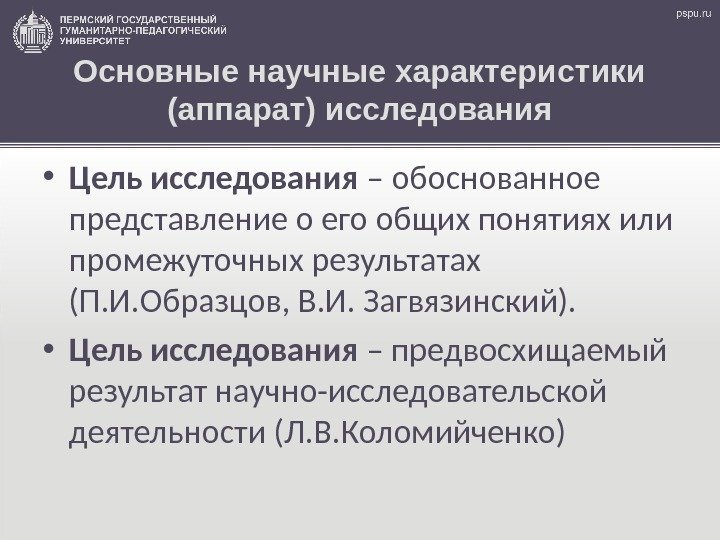 ПЕРМСКИЙ ГОСУДАРСТВЕННЫЙ
ГУМАНИТАРНО-ПЕДАГОГИЧЕСКИЙ
УНИВЕРСИТЕТ

pspu.ru

Основные научные характеристики (аппарат) исследования

• Цель исследования – обоснованное представление о его общих понятиях или промежуточных результатах (П.И.Образцов, В.И. Загвязинский).
• Цель исследования – предвосхищаемый результат научно-исследовательской деятельности (Л.В.Коломийченко)